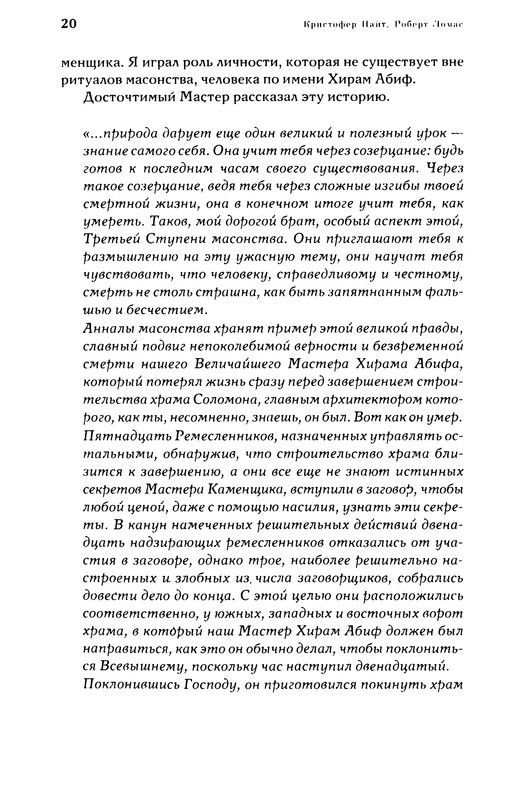 20 Кристофер Найт, Роберт Ломас

менщика. Я играл роль личности, которая не существует вне ритуалов масонства, человека по имени Хирам Абиф.

Досточтимый Мастер рассказал эту историю.

«...природа дарует еще один великий и полезный урок — знание самого себя. Она учит тебя через созерцание: будь готов к последним часам своего существования. Через такое созерцание, ведя тебя через сложные изгибы твоей смертной жизни, она в конечном итоге учит тебя, как умереть. Таков, мой дорогой брат, особый аспект этой, Третьей Ступени масонства. Они приглашают тебя к размышлению на эту ужасную тему, они научат тебя чувствовать, что человеку, справедливому и честному, смерть не столь страшна, как быть запятнанным фальшью и бесчестием.

Анналы масонства хранят пример этой великой правды, славный подвиг непоколебимой верности и безвременной смерти нашего Величайшего Мастера Хирама Абифа, который потерял жизнь сразу перед завершением строительства храма Соломона, главным архитектором которого, как ты, несомненно, знаешь, он был. Вот как он умер. Пятнадцать Ремесленников, назначенных управлять остальными, обнаружив, что строительство храма близится к завершению, а они все еще не знают истинных секретов Мастера Каменщика, вступили в заговор, чтобы любой ценой, даже с помощью насилия, узнать эти секреты. В канун намеченных решительных действий двенадцать надзирающих ремесленников отказались от участия в заговоре, однако трое, наиболее решительно настроенных и злобных из числа заговорщиков, собрались довести дело до конца. С этой целью они расположились соответственно, у южных, западных и восточных ворот храма, в который наш Мастер Хирам Абиф должен был направиться, как это он обычно делал, чтобы поклониться Всевышнему, поскольку час наступил двенадцатый. Поклонившись Господу, он приготовился покинуть храм